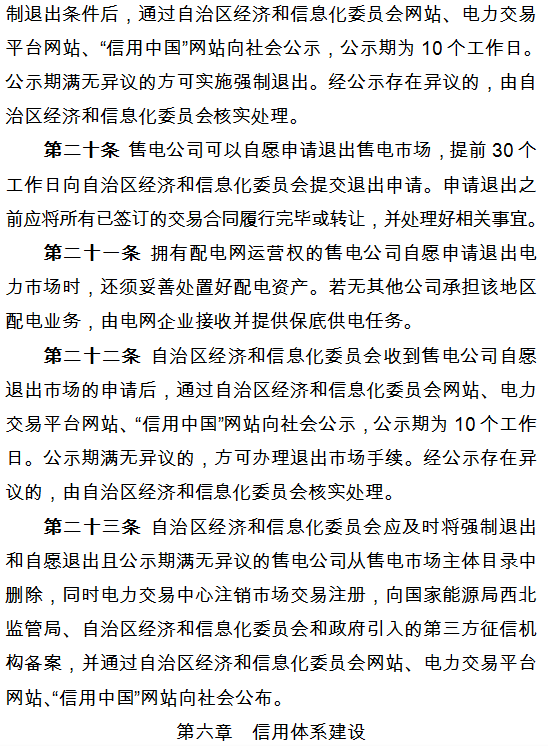 制退出条件后，通过自治区经济和信息化委员会网站、电力交易平台网站、“信用中国”网站向社会公示，公示期为 10 个工作日。公示期满无异议的方可实施强制退出。经公示存在异议的，由自治区经济和信息化委员会核实处理。

第二十条 售电公司可以自愿申请退出售电市场，提前 30 个工作日向自治区经济和信息化委员会提交退出申请。申请退出之前应将所有已签订的交易合同履行完毕或转让，并处理好相关事宜。

第二十一条 拥有配电网运营权的售电公司自愿申请退出电力市场时，还须妥善处置好配电资产。若无其他公司承担该地区配电业务，由电网企业接收并提供保底供电任务。

第二十二条 自治区经济和信息化委员会收到售电公司自愿退出市场的申请后，通过自治区经济和信息化委员会网站、电力交易平台网站、“信用中国”网站向社会公示，公示期为 10 个工作日。公示期满无异议的，方可办理退出市场手续。经公示存在异议的，由自治区经济和信息化委员会核实处理。

第二十三条 自治区经济和信息化委员会应及时将强制退出和自愿退出且公示期满无异议的售电公司从售电市场主体目录中删除，同时电力交易中心注销市场交易注册，向国家能源局西北监管局、自治区经济和信息化委员会和政府引入的第三方征信机构备案，并通过自治区经济和信息化委员会网站、电力交易平台网站、“信用中国”网站向社会公布。

第六章 信用体系建设